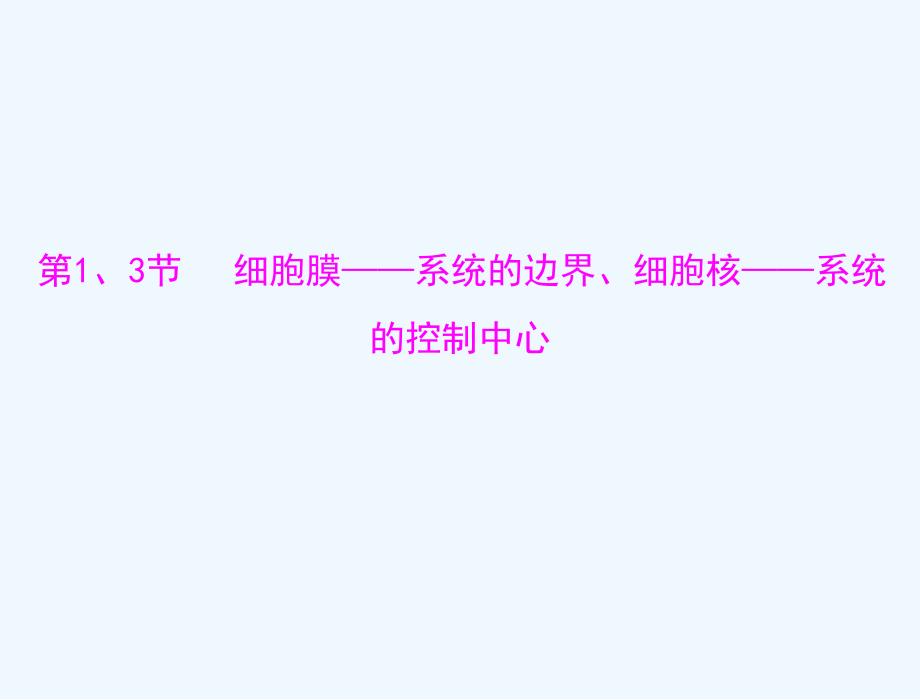 第1、3节　细胞膜——系统的边界、细胞核——系统的控制中心